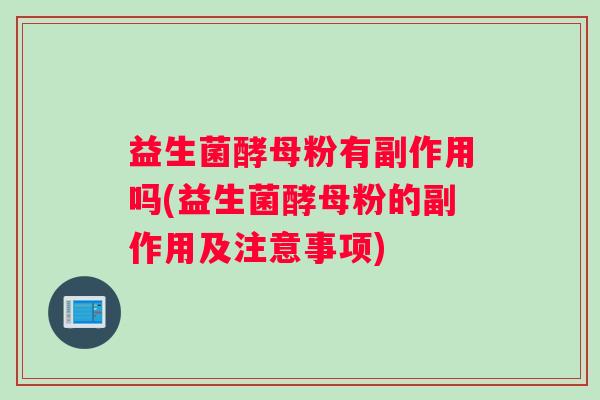 益生菌酵母粉有副作用吗(益生菌酵母粉的副作用及注意事项)